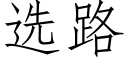 选路